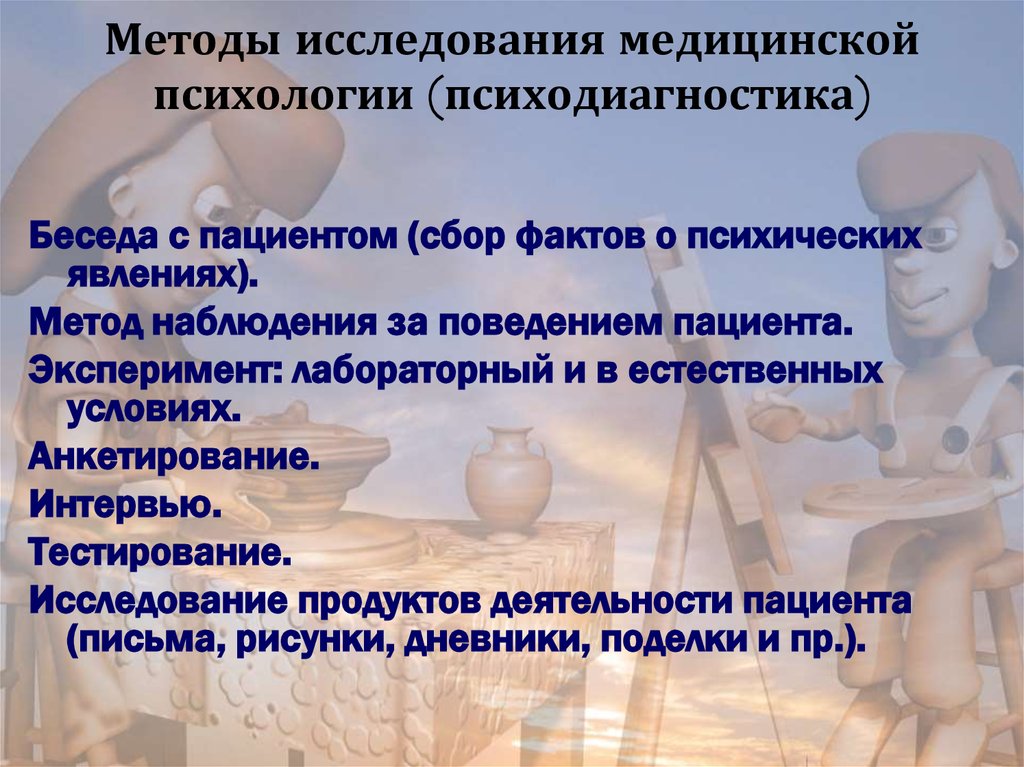 Методы исследования медицинской психологии (психодиагностика)

Беседа с пациентом (сбор фактов о психических явлениях).

Метод наблюдения за поведением пациента.

Эксперимент: лабораторный и в естественных условиях.

Анкетирование.

Интервью.

Тестирование.

Исследование продуктов деятельности пациента (письма, рисунки, дневники, поделки и пр.).